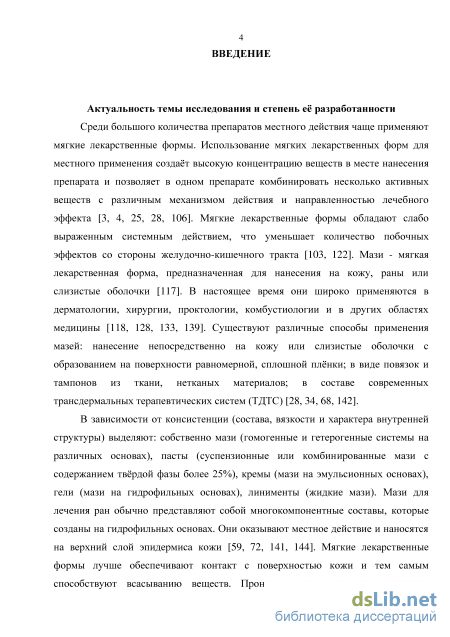 4

ВВЕДЕНИЕ

Актуальность темы исследования и степень её разработанности

Среди большого количества препаратов местного действия чаще применяют мягкие лекарственные формы. Использование мягких лекарственных форм для местного применения создаёт высокую концентрацию веществ в месте нанесения препарата и позволяет в одном препарате комбинировать несколько активных веществ с различным механизмом действия и направленностью лечебного эффекта [3, 4, 25, 28, 106]. Мягкие лекарственные формы обладают слабо выраженным системным действием, что уменьшает количество побочных эффектов со стороны желудочно-кишечного тракта [103, 122]. Мази - мягкая лекарственная форма, предназначенная для нанесения на кожу, раны или слизистые оболочки [117]. В настоящее время они широко применяются в дерматологии, хирургии, проктологии, комбустиологии и в других областях медицины [118, 128, 133, 139]. Существуют различные способы применения мазей: нанесение непосредственно на кожу или слизистые оболочки с образованием на поверхности равномерной, сплошной плёнки; в виде повязок и тампонов из ткани, нетканых материалов; в составе современных трансдермальных терапевтических систем (ТДТС) [28, 34, 68, 142].

В зависимости от консистенции (состава, вязкости и характера внутренней структуры) выделяют: собственно мази (гомогенные и гетерогенные системы на различных основах), пасты (суспензионные или комбинированные мази с содержанием твёрдой фазы более 25%), кремы (мази на эмульсионных основах), гели (мази на гидрофильных основах), линименты (жидкие мази). Мази для лечения ран обычно представляют собой многокомпонентные составы, которые созданы на гидрофильных основах. Они оказывают местное действие и наносятся на верхний слой эпидермиса кожи [59, 72, 141, 144]. Мягкие лекарственные формы лучше обеспечивают контакт с поверхностью кожи и тем самым способствуют всасыванию веществ. Прон

dsLib.net
библиотека диссертаций